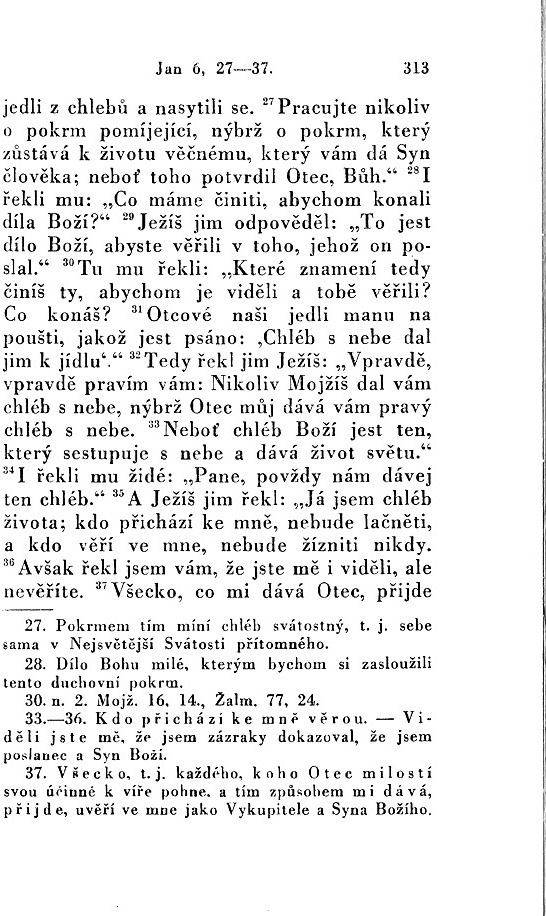 Jan 6, 27—37. 313

jedli z chlebů a nasytili se. $^{27}$Pracujte nikoliv o pokrm pomíjející, nýbrž o pokrm, který zůstává k životu věčnému, který vám dá Syn člověka; neboť toho potvrdil Otec, Bůh.“ $^{28}$I řekli mu: „Co máme činiti, abychom konali díla Boží?“ $^{29}$Ježíš jim odpověděl: „To jest dílo Boží, abyste věřili v toho, jehož on poslal.“ $^{30}$Tu mu řekli: „Které znamení tedy činíš ty, abychom je viděli a tobě věřili? Co konáš? $^{31}$Otcové naši jedli manu na poušti, jakož jest psáno: ‚Chléb s nebe dal jim k jídlu‘.“ $^{32}$Tedy řekl jim Ježíš: „Vpravdě, vpravdě pravím vám: Nikoliv Mojžíš dal vám chléb s nebe, nýbrž Otec můj dává vám pravý chléb s nebe. $^{33}$Neboť chléb Boží jest ten, který sestupuje s nebe a dává život světu.“ $^{34}$I řekli mu židé: „Pane, povždy nám dávej ten chléb.“ $^{35}$A Ježíš jim řekl: „Já jsem chléb života; kdo přichází ke mně, nebude lačněti, a kdo věří ve mne, nebude žízniti nikdy. $^{36}$Avšak řekl jsem vám, že jste mě i viděli, ale nevěříte. $^{37}$Všecko, co mi dává Otec, přijde

27. Pokrmem tím míní chléb svátostný, t. j. sebe sama v Nejsvětější Svátosti přítomného.
28. Dílo Bohu milé, kterým bychom si zasloužili tento duchovní pokrm.
30. n. 2. Mojž. 16, 14., Žalm. 77, 24.
33.—36. Kdo přichází ke mně věrou. — Viděli jste mě, že jsem zázraky dokazoval, že jsem poslanec a Syn Boží.
37. Všecko, t. j. každého, koho Otec milostí svou účinně k víře pohne, a tím způsobem mi dává, přijde, uvěří ve mne jako Vykupitele a Syna Božího.